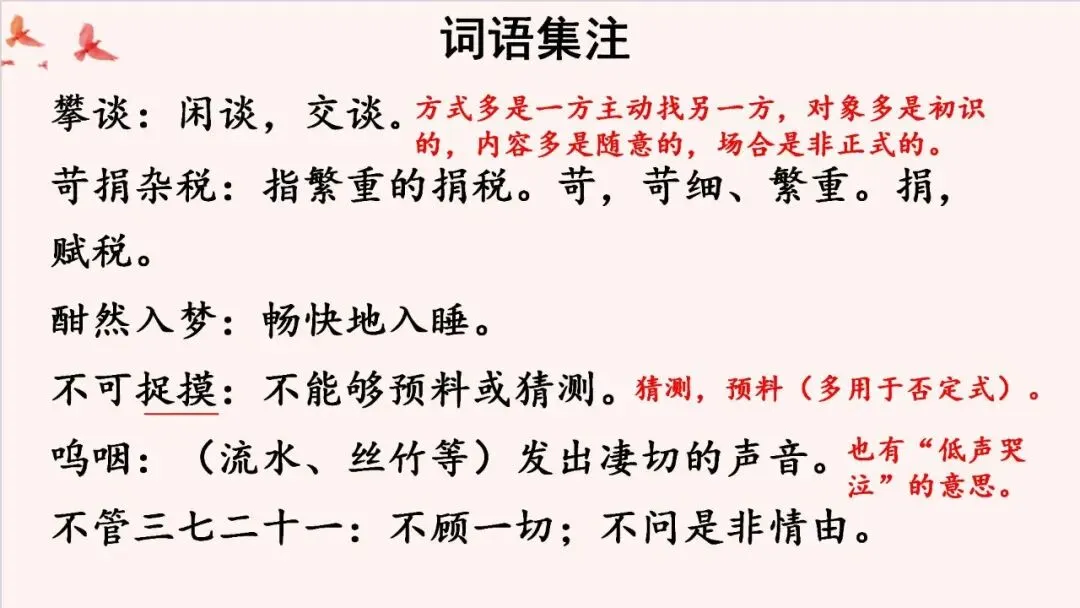 词语集注

攀谈：闲谈，交谈。方式多是一方主动找另一方，对象多是初识的，内容多是随意的，场合是非正式的。

苛捐杂税：指繁重的捐税。苛，苛细、繁重。捐，赋税。

酣然入梦：畅快地入睡。

不可捉摸：不能够预料或猜测。猜测，预料（多用于否定式）。

呜咽：（流水、丝竹等）发出凄切的声音。也有“低声哭泣”的意思。

不管三七二十一：不顾一切；不问是非情由。